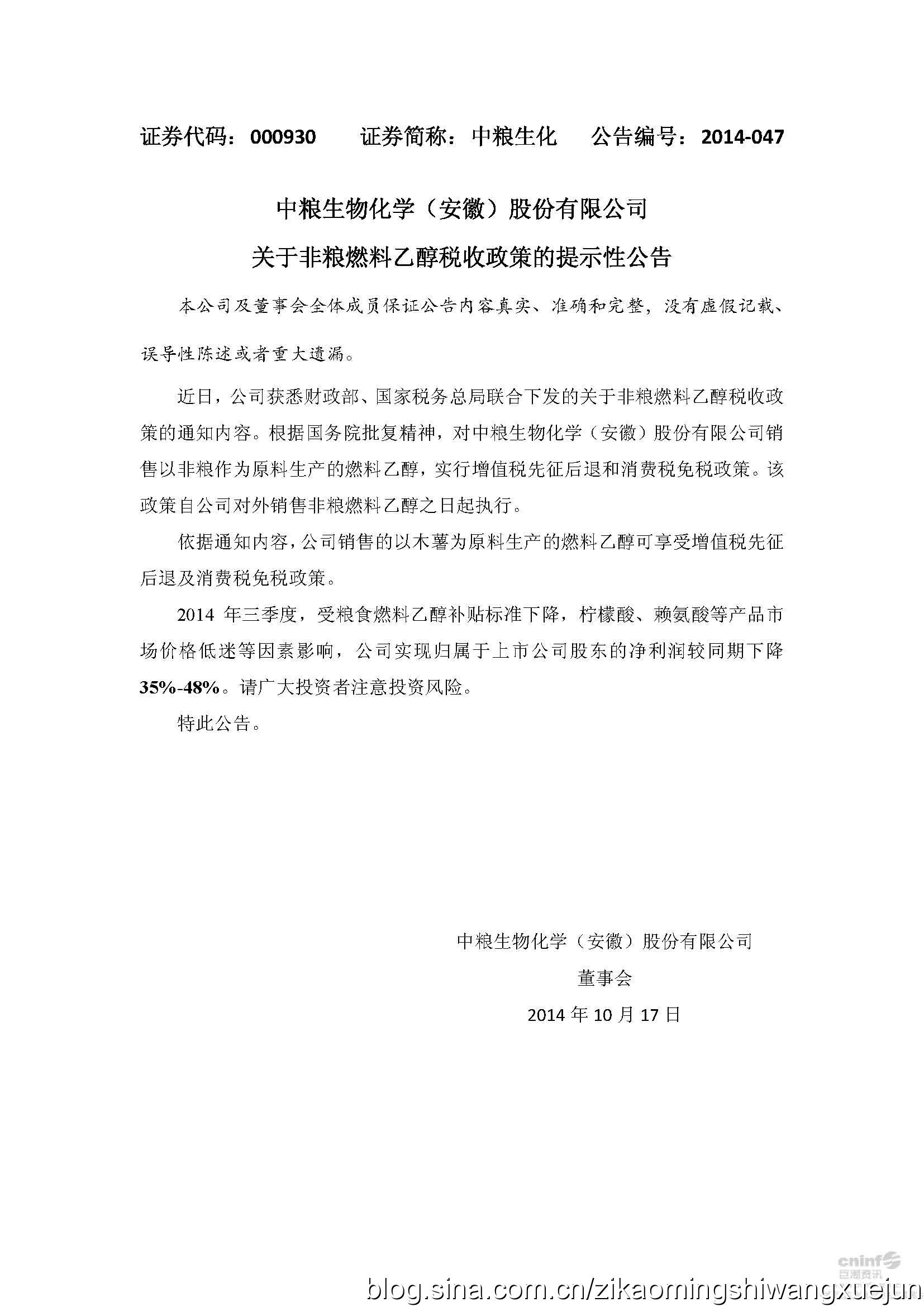 证券代码：000930　　证券简称：中粮生化　　公告编号：2014-047

中粮生物化学（安徽）股份有限公司
关于非粮燃料乙醇税收政策的提示性公告

本公司及董事会全体成员保证公告内容真实、准确和完整，没有虚假记载、误导性陈述或者重大遗漏。

近日，公司获悉财政部、国家税务总局联合下发的关于非粮燃料乙醇税收政策的通知内容。根据国务院批复精神，对中粮生物化学（安徽）股份有限公司销售以非粮作为原料生产的燃料乙醇，实行增值税先征后退和消费税免税政策。该政策自公司对外销售非粮燃料乙醇之日起执行。

依据通知内容，公司销售的以木薯为原料生产的燃料乙醇可享受增值税先征后退及消费税免税政策。

2014 年三季度，受粮食燃料乙醇补贴标准下降，柠檬酸、赖氨酸等产品市场价格低迷等因素影响，公司实现归属于上市公司股东的净利润较同期下降 35%-48%。请广大投资者注意投资风险。

特此公告。

中粮生物化学（安徽）股份有限公司
董事会
2014 年 10 月 17 日

cninf 巨潮资讯

blog.sina.com.cn/zikaomingshiwangxuejun